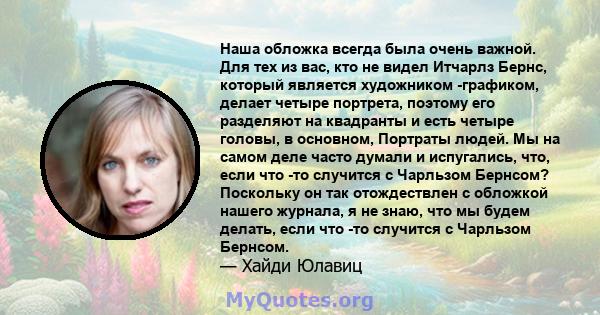 Наша обложка всегда была очень важной. Для тех из вас, кто не видел Итчарлз Бернс, который является художником -графиком, делает четыре портрета, поэтому его разделяют на квадранты и есть четыре головы, в основном, Портраты людей. Мы на самом деле часто думали и испугались, что, если что -то случится с Чарльзом Бернсом? Поскольку он так отождествлен с обложкой нашего журнала, я не знаю, что мы будем делать, если что -то случится с Чарльзом Бернсом.

— Хайди Юлавиц

MyQuotes.org